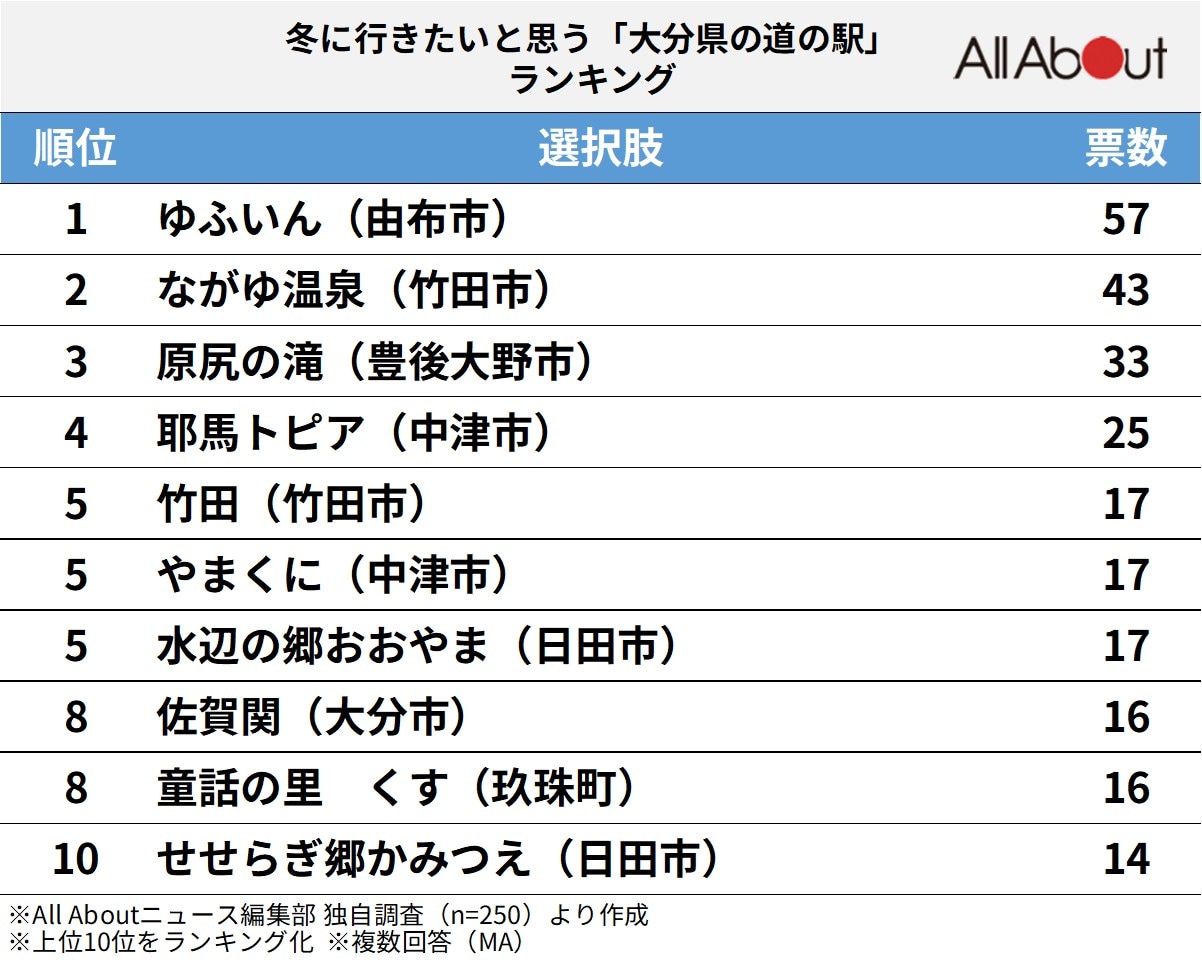 冬に行きたいと思う「大分県の道の駅」ランキング

All About

| 順位 | 選択肢 | 票数 |
|---|---|---|
| 1 | ゆふいん（由布市） | 57 |
| 2 | ながゆ温泉（竹田市） | 43 |
| 3 | 原尻の滝（豊後大野市） | 33 |
| 4 | 耶馬トピア（中津市） | 25 |
| 5 | 竹田（竹田市） | 17 |
| 5 | やまくに（中津市） | 17 |
| 5 | 水辺の郷おおやま（日田市） | 17 |
| 8 | 佐賀関（大分市） | 16 |
| 8 | 童話の里　くす（玖珠町） | 16 |
| 10 | せせらぎ郷かみつえ（日田市） | 14 |

※All Aboutニュース編集部 独自調査（n=250）より作成
※上位10位をランキング化 ※複数回答（MA）